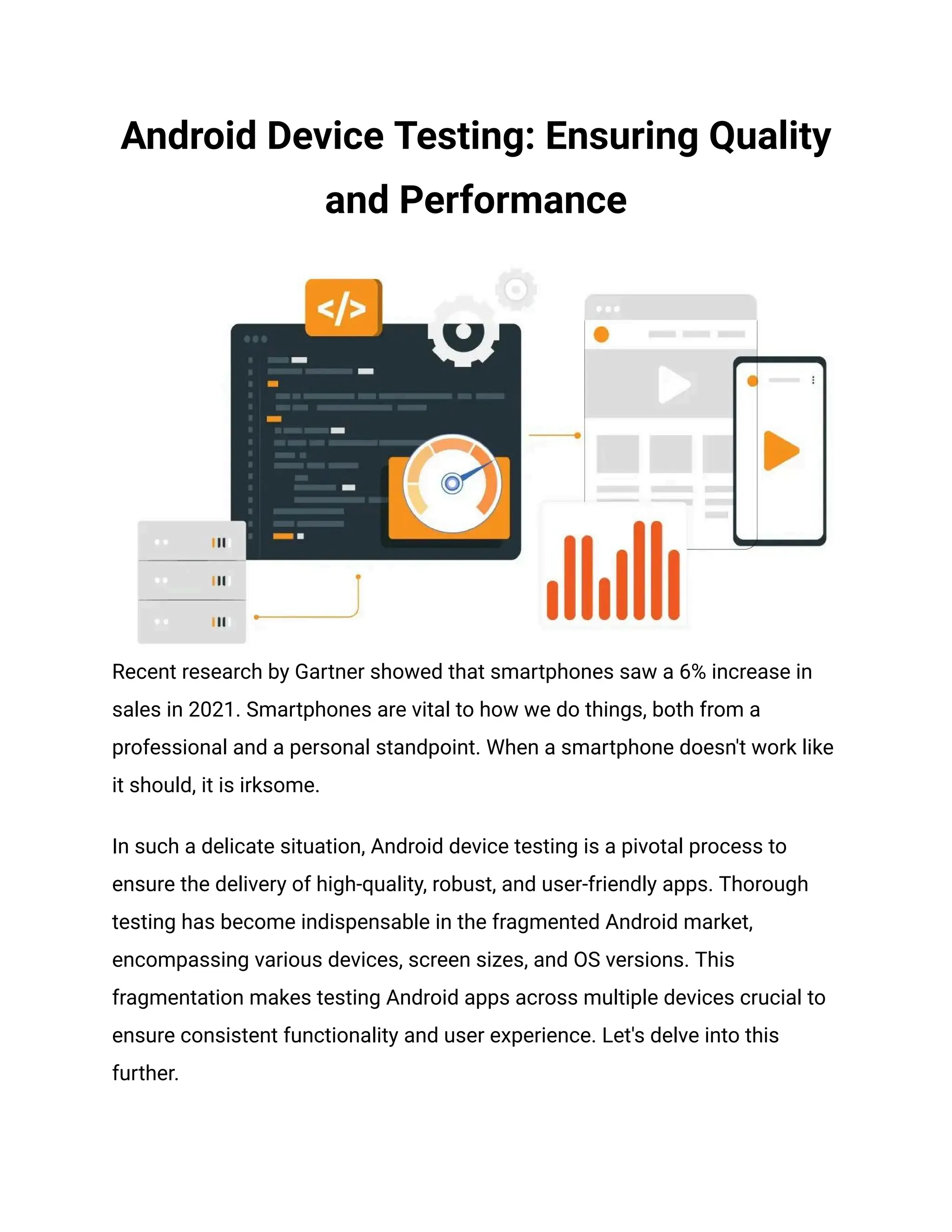 Android Device Testing: Ensuring Quality and Performance

</>

Recent research by Gartner showed that smartphones saw a 6% increase in sales in 2021. Smartphones are vital to how we do things, both from a professional and a personal standpoint. When a smartphone doesn't work like it should, it is irksome.

In such a delicate situation, Android device testing is a pivotal process to ensure the delivery of high-quality, robust, and user-friendly apps. Thorough testing has become indispensable in the fragmented Android market, encompassing various devices, screen sizes, and OS versions. This fragmentation makes testing Android apps across multiple devices crucial to ensure consistent functionality and user experience. Let's delve into this further.